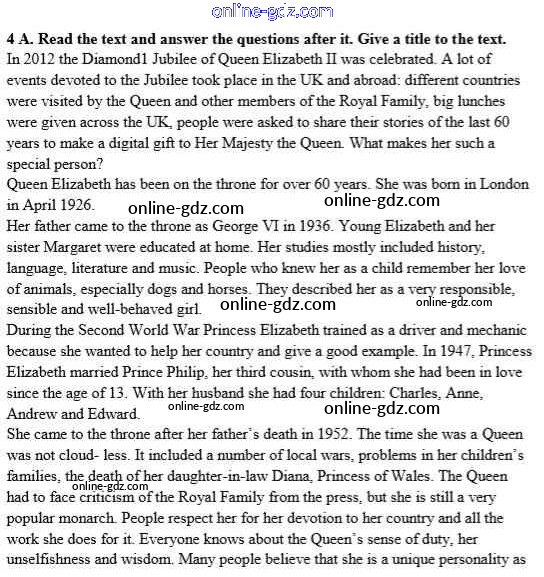 online-gdz.com

**4 A. Read the text and answer the questions after it. Give a title to the text.**
In 2012 the Diamond1 Jubilee of Queen Elizabeth II was celebrated. A lot of events devoted to the Jubilee took place in the UK and abroad: different countries were visited by the Queen and other members of the Royal Family, big lunches were given across the UK, people were asked to share their stories of the last 60 years to make a digital gift to Her Majesty the Queen. What makes her such a special person?
Queen Elizabeth has been on the throne for over 60 years. She was born in London in April 1926.

online-gdz.com online-gdz.com

Her father came to the throne as George VI in 1936. Young Elizabeth and her sister Margaret were educated at home. Her studies mostly included history, language, literature and music. People who knew her as a child remember her love of animals, especially dogs and horses. They described her as a very responsible, sensible and well-behaved girl.

online-gdz.com online-gdz.com

During the Second World War Princess Elizabeth trained as a driver and mechanic because she wanted to help her country and give a good example. In 1947, Princess Elizabeth married Prince Philip, her third cousin, with whom she had been in love since the age of 13. With her husband she had four children: Charles, Anne, Andrew and Edward.

online-gdz.com online-gdz.com

She came to the throne after her father's death in 1952. The time she was a Queen was not cloud- less. It included a number of local wars, problems in her children's families, the death of her daughter-in-law Diana, Princess of Wales. The Queen had to face criticism of the Royal Family from the press, but she is still a very popular monarch. People respect her for her devotion to her country and all the work she does for it. Everyone knows about the Queen's sense of duty, her unselfishness and wisdom. Many people believe that she is a unique personality as

online-gdz.com